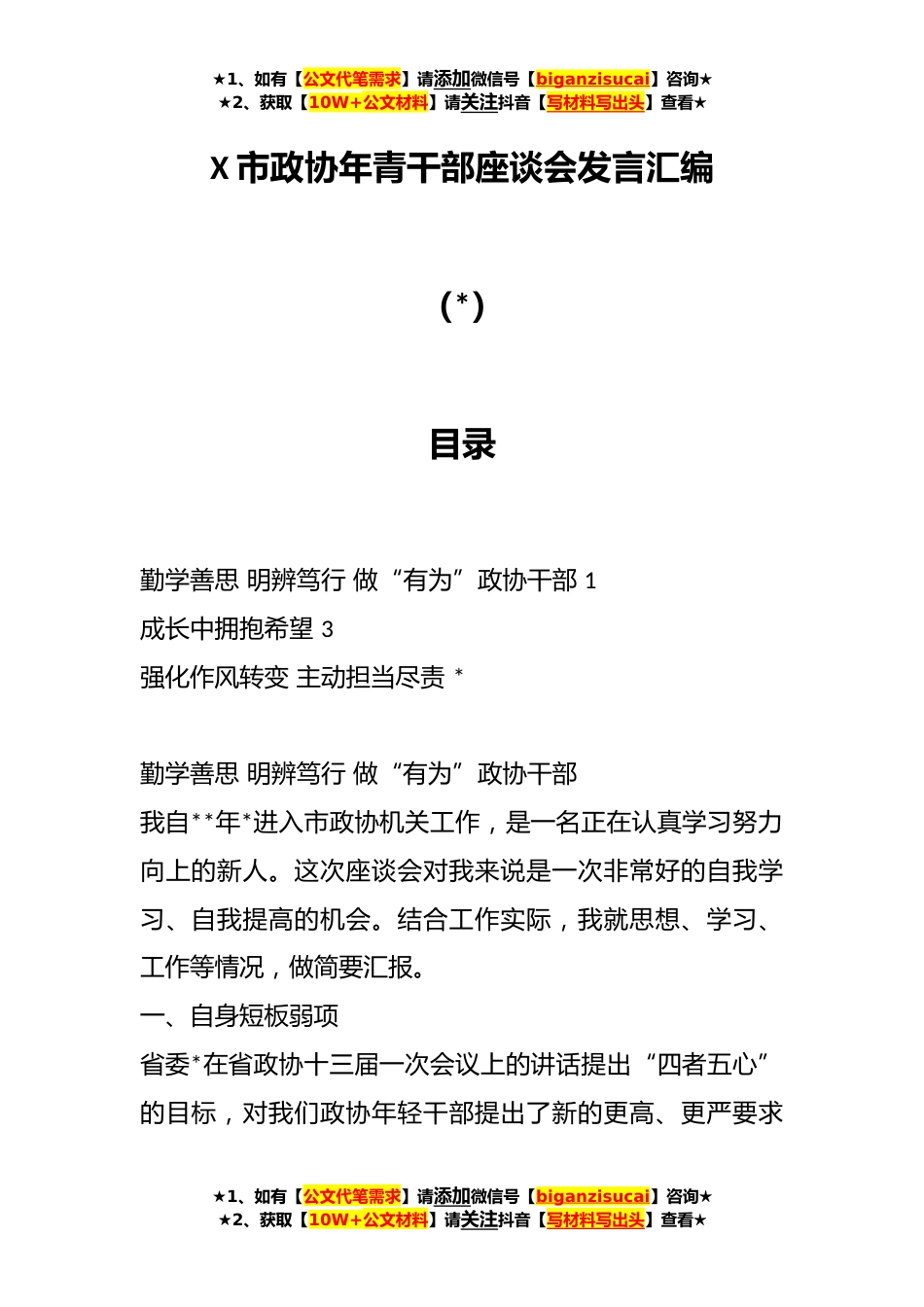 ★1、如有【公文代笔需求】请添加微信号【biganzisucai】咨询★
★2、获取【10W+公文材料】请关注抖音【写材料写出头】查看★

X市政协年青干部座谈会发言汇编

(*)

目录

勤学善思 明辨笃行 做“有为”政协干部 1
成长中拥抱希望 3
强化作风转变 主动担当尽责 *

勤学善思 明辨笃行 做“有为”政协干部
我自**年*进入市政协机关工作，是一名正在认真学习努力向上的新人。这次座谈会对我来说是一次非常好的自我学习、自我提高的机会。结合工作实际，我就思想、学习、工作等情况，做简要汇报。
一、自身短板弱项
省委*在省政协十三届一次会议上的讲话提出“四者五心”的目标，对我们政协年轻干部提出了新的更高、更严要求

★1、如有【公文代笔需求】请添加微信号【biganzisucai】咨询★
★2、获取【10W+公文材料】请关注抖音【写材料写出头】查看★